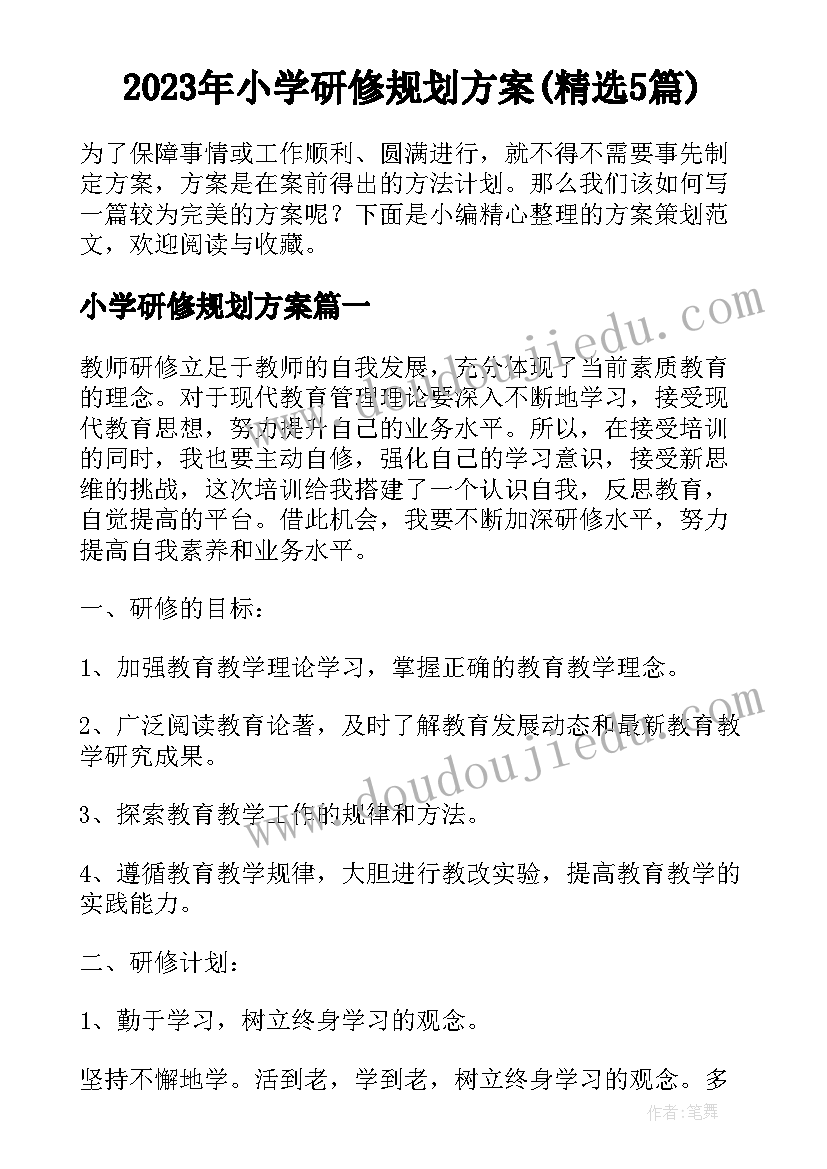 2023年小学研修规划方案(精选5篇)

为了保障事情或工作顺利、圆满进行，就不得不需要事先制定方案，方案是在案前得出的方法计划。那么我们该如何写一篇较为完美的方案呢？下面是小编精心整理的方案策划范文，欢迎阅读与收藏。

小学研修规划方案篇一

教师研修立足于教师的自我发展，充分体现了当前素质教育的理念。对于现代教育管理理论要深入不断地学习，接受现代教育思想，努力提升自己的业务水平。所以，在接受培训的同时，我也要主动自修，强化自己的学习意识，接受新思维的挑战，这次培训给我搭建了一个认识自我，反思教育，自觉提高的平台。借此机会，我要不断加深研修水平，努力提高自我素养和业务水平。

一、研修的目标：

1、加强教育教学理论学习，掌握正确的教育教学理念。

2、广泛阅读教育论著，及时了解教育发展动态和最新教育教学研究成果。

3、探索教育教学工作的规律和方法。

4、遵循教育教学规律，大胆进行教改实验，提高教育教学的实践能力。

二、研修计划：

1、勤于学习，树立终身学习的观念。

坚持不懈地学。活到老，学到老，树立终身学习的观念。多

www.doudoujiedu.com

www.doudoujiedu.com

作者：笔舞